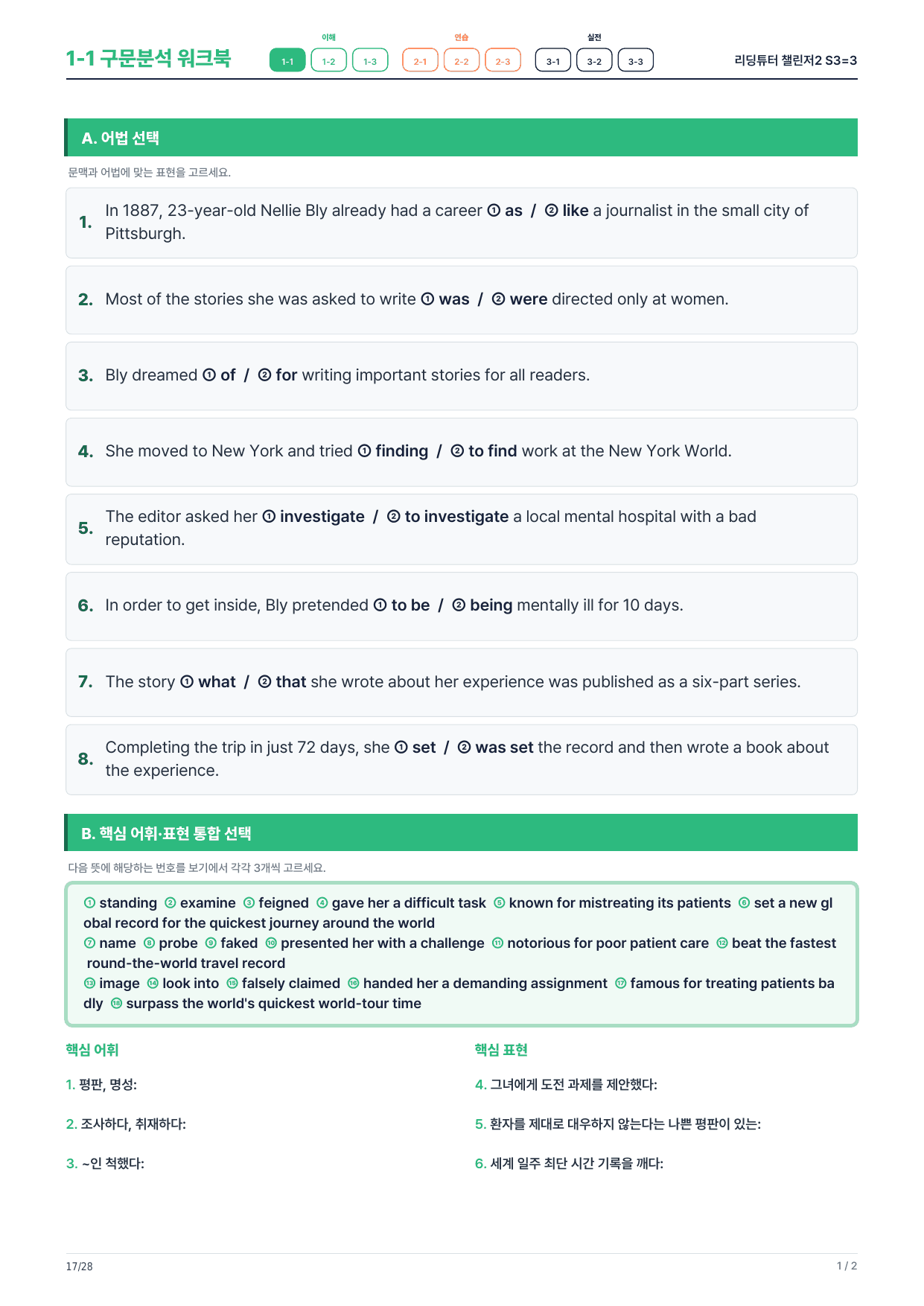 1-1 구문분석 워크북

이해
1-1 1-2 1-3

연습
2-1 2-2 2-3

실전
3-1 3-2 3-3

리딩튜터 챌린저2 S3=3

A. 어법 선택

문맥과 어법에 맞는 표현을 고르세요.

1. In 1887, 23-year-old Nellie Bly already had a career ① as / ② like a journalist in the small city of Pittsburgh.

2. Most of the stories she was asked to write ① was / ② were directed only at women.

3. Bly dreamed ① of / ② for writing important stories for all readers.

4. She moved to New York and tried ① finding / ② to find work at the New York World.

5. The editor asked her ① investigate / ② to investigate a local mental hospital with a bad reputation.

6. In order to get inside, Bly pretended ① to be / ② being mentally ill for 10 days.

7. The story ① what / ② that she wrote about her experience was published as a six-part series.

8. Completing the trip in just 72 days, she ① set / ② was set the record and then wrote a book about the experience.

B. 핵심 어휘·표현 통합 선택

다음 뜻에 해당하는 번호를 보기에서 각각 3개씩 고르세요.

① standing ② examine ③ feigned ④ gave her a difficult task ⑤ known for mistreating its patients ⑥ set a new global record for the quickest journey around the world
⑦ name ⑧ probe ⑨ faked ⑩ presented her with a challenge ⑪ notorious for poor patient care ⑫ beat the fastest round-the-world travel record
⑬ image ⑭ look into ⑮ falsely claimed ⑯ handed her a demanding assignment ⑰ famous for treating patients badly ⑱ surpass the world's quickest world-tour time

핵심 어휘

1. 평판, 명성:

2. 조사하다, 취재하다:

3. ~인 척했다:

핵심 표현

4. 그녀에게 도전 과제를 제안했다:

5. 환자를 제대로 대우하지 않는다는 나쁜 평판이 있는:

6. 세계 일주 최단 시간 기록을 깨다:

17/28

1 / 2